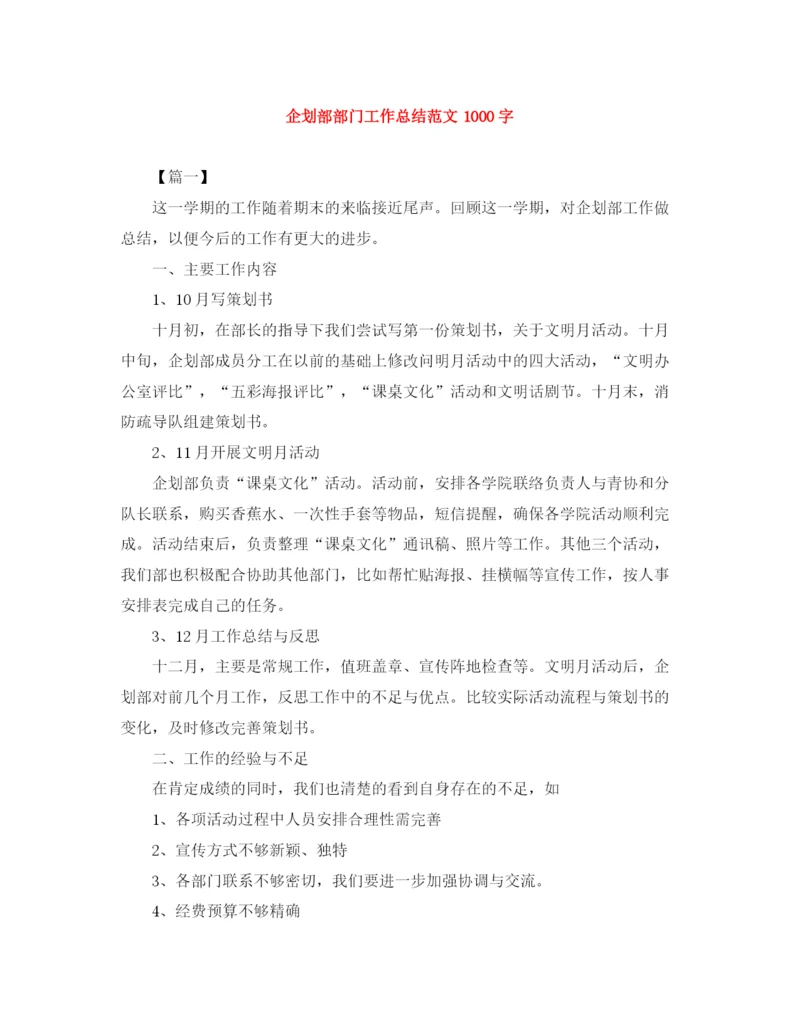 企划部部门工作总结范文 1000 字

【篇一】

这一学期的工作随着期末的来临接近尾声。回顾这一学期，对企划部工作做总结，以便今后的工作有更大的进步。

一、主要工作内容

1、10 月写策划书

十月初，在部长的指导下我们尝试写第一份策划书，关于文明月活动。十月中旬，企划部成员分工在以前的基础上修改问明月活动中的四大活动，“文明办公室评比”，“五彩海报评比”，“课桌文化”活动和文明话剧节。十月末，消防疏导队组建策划书。

2、11 月开展文明月活动

企划部负责“课桌文化”活动。活动前，安排各学院联络负责人与青协和分队长联系，购买香蕉水、一次性手套等物品，短信提醒，确保各学院活动顺利完成。活动结束后，负责整理“课桌文化”通讯稿、照片等工作。其他三个活动，我们部也积极配合协助其他部门，比如帮忙贴海报、挂横幅等宣传工作，按人事安排表完成自己的任务。

3、12 月工作总结与反思

十二月，主要是常规工作，值班盖章、宣传阵地检查等。文明月活动后，企划部对前几个月工作，反思工作中的不足与优点。比较实际活动流程与策划书的变化，及时修改完善策划书。

二、工作的经验与不足

在肯定成绩的同时，我们也清楚的看到自身存在的不足，如

1、各项活动过程中人员安排合理性需完善

2、宣传方式不够新颖、独特

3、各部门联系不够密切，我们要进一步加强协调与交流。

4、经费预算不够精确